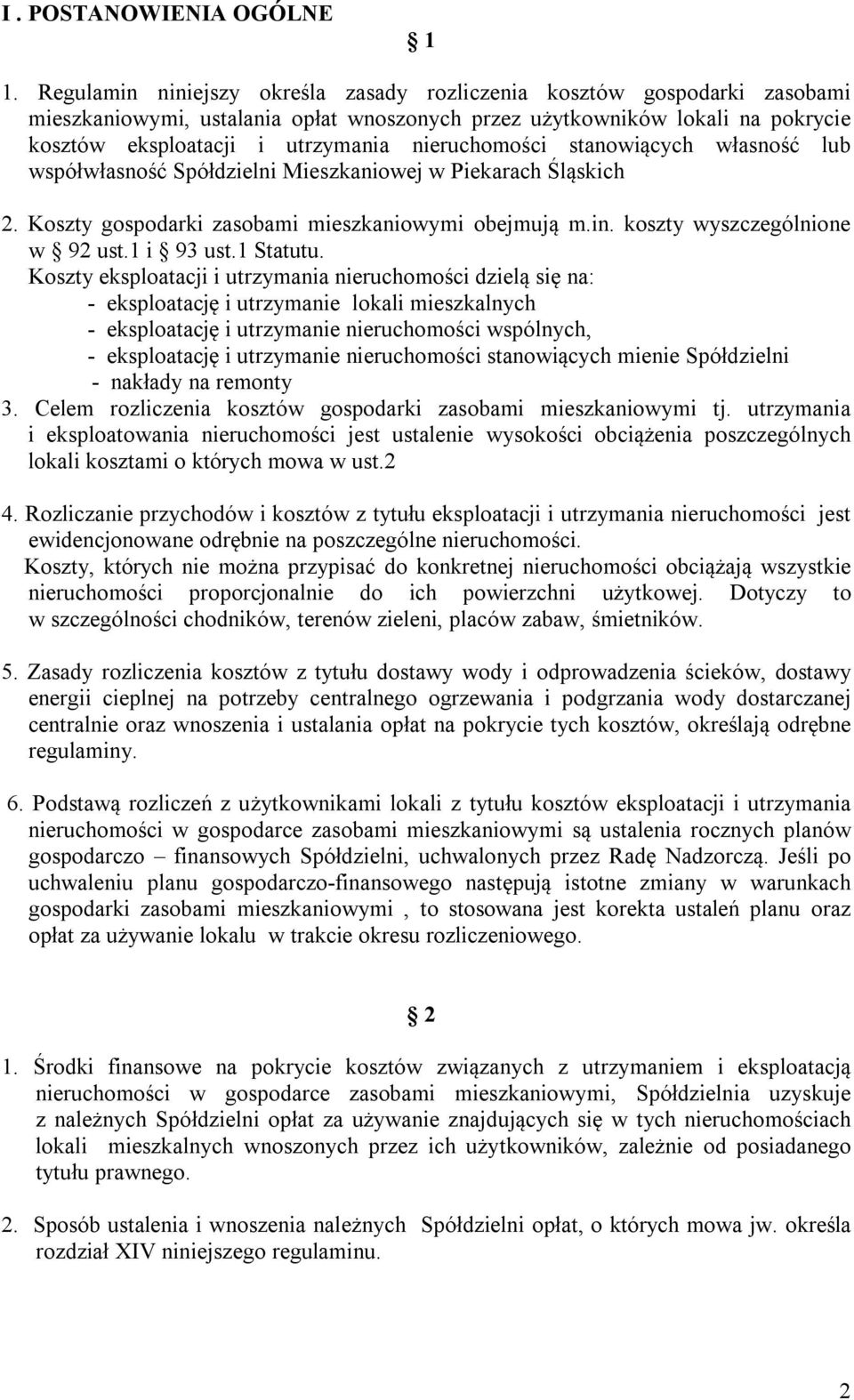 I . POSTANOWIENIA OGÓLNE

§ 1

1. Regulamin niniejszy określa zasady rozliczenia kosztów gospodarki zasobami mieszkaniowymi, ustalania opłat wnoszonych przez użytkowników lokali na pokrycie kosztów eksploatacji i utrzymania nieruchomości stanowiących własność lub współwłasność Spółdzielni Mieszkaniowej w Piekarach Śląskich

2. Koszty gospodarki zasobami mieszkaniowymi obejmują m.in. koszty wyszczególnione w § 92 ust.1 i § 93 ust.1 Statutu.
Koszty eksploatacji i utrzymania nieruchomości dzielą się na:
- eksploatację i utrzymanie lokali mieszkalnych
- eksploatację i utrzymanie nieruchomości wspólnych,
- eksploatację i utrzymanie nieruchomości stanowiących mienie Spółdzielni
- nakłady na remonty
3. Celem rozliczenia kosztów gospodarki zasobami mieszkaniowymi tj. utrzymania i eksploatowania nieruchomości jest ustalenie wysokości obciążenia poszczególnych lokali kosztami o których mowa w ust.2

4. Rozliczanie przychodów i kosztów z tytułu eksploatacji i utrzymania nieruchomości jest ewidencjonowane odrębnie na poszczególne nieruchomości.
Koszty, których nie można przypisać do konkretnej nieruchomości obciążają wszystkie nieruchomości proporcjonalnie do ich powierzchni użytkowej. Dotyczy to w szczególności chodników, terenów zieleni, placów zabaw, śmietników.

5. Zasady rozliczenia kosztów z tytułu dostawy wody i odprowadzenia ścieków, dostawy energii cieplnej na potrzeby centralnego ogrzewania i podgrzania wody dostarczanej centralnie oraz wnoszenia i ustalania opłat na pokrycie tych kosztów, określają odrębne regulaminy.

6. Podstawą rozliczeń z użytkownikami lokali z tytułu kosztów eksploatacji i utrzymania nieruchomości w gospodarce zasobami mieszkaniowymi są ustalenia rocznych planów gospodarczo – finansowych Spółdzielni, uchwalonych przez Radę Nadzorczą. Jeśli po uchwaleniu planu gospodarczo-finansowego następują istotne zmiany w warunkach gospodarki zasobami mieszkaniowymi , to stosowana jest korekta ustaleń planu oraz opłat za używanie lokalu w trakcie okresu rozliczeniowego.

§ 2

1. Środki finansowe na pokrycie kosztów związanych z utrzymaniem i eksploatacją nieruchomości w gospodarce zasobami mieszkaniowymi, Spółdzielnia uzyskuje z należnych Spółdzielni opłat za używanie znajdujących się w tych nieruchomościach lokali mieszkalnych wnoszonych przez ich użytkowników, zależnie od posiadanego tytułu prawnego.

2. Sposób ustalenia i wnoszenia należnych Spółdzielni opłat, o których mowa jw. określa rozdział XIV niniejszego regulaminu.

2